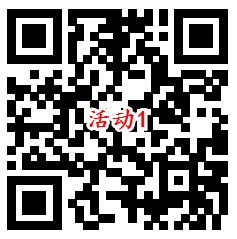 活动1